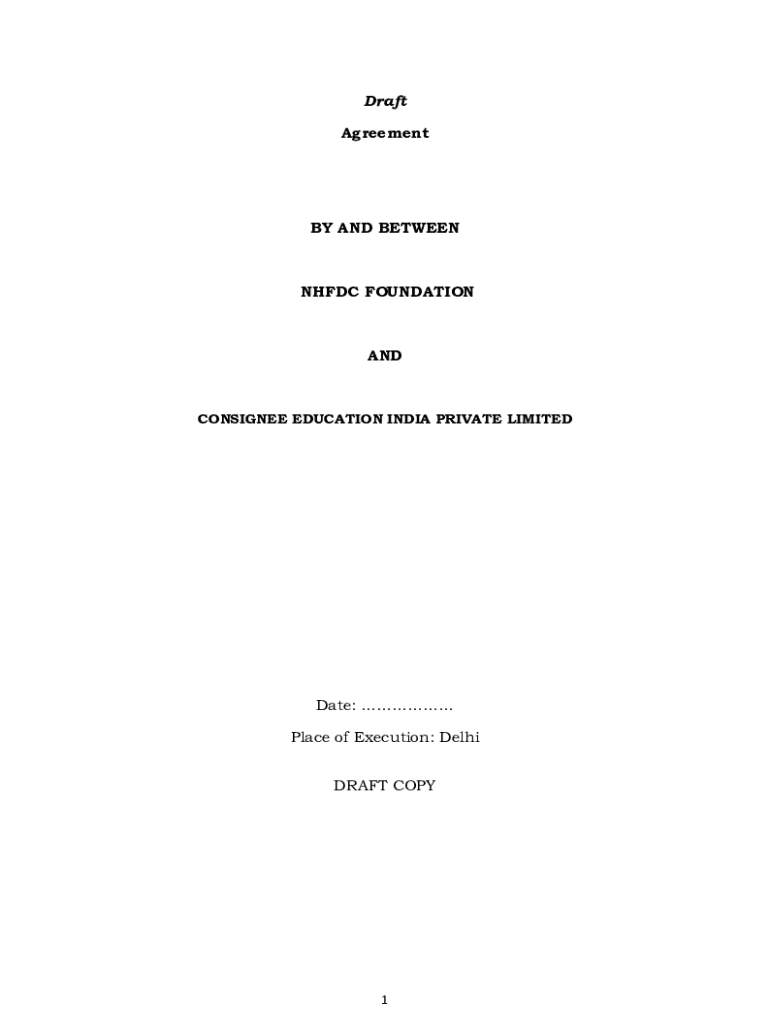 Draft

Agreement

BY AND BETWEEN

NHFDC FOUNDATION

AND

CONSIGNEE EDUCATION INDIA PRIVATE LIMITED

Date: ____

Place of Execution: Delhi

DRAFT COPY

1